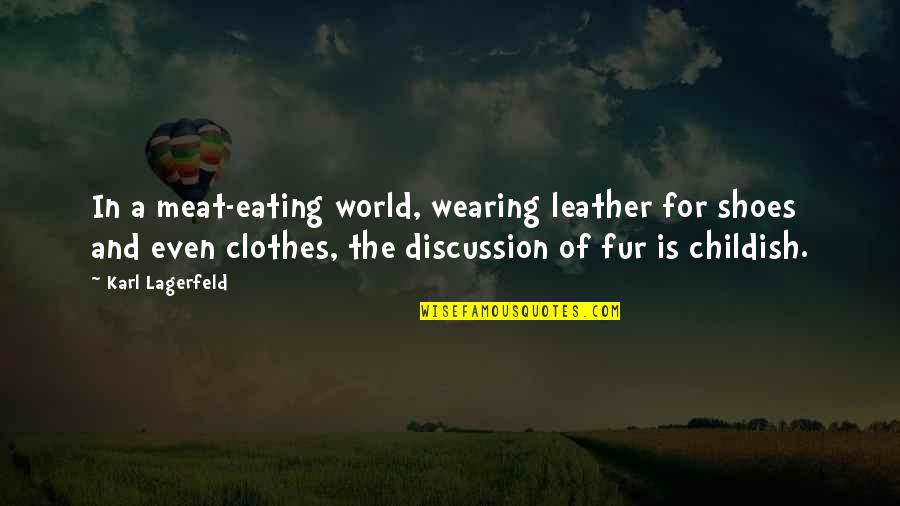 In a meat-eating world, wearing leather for shoes and even clothes, the discussion of fur is childish.

~ Karl Lagerfeld

WISEFAMOUSQUOTES.COM